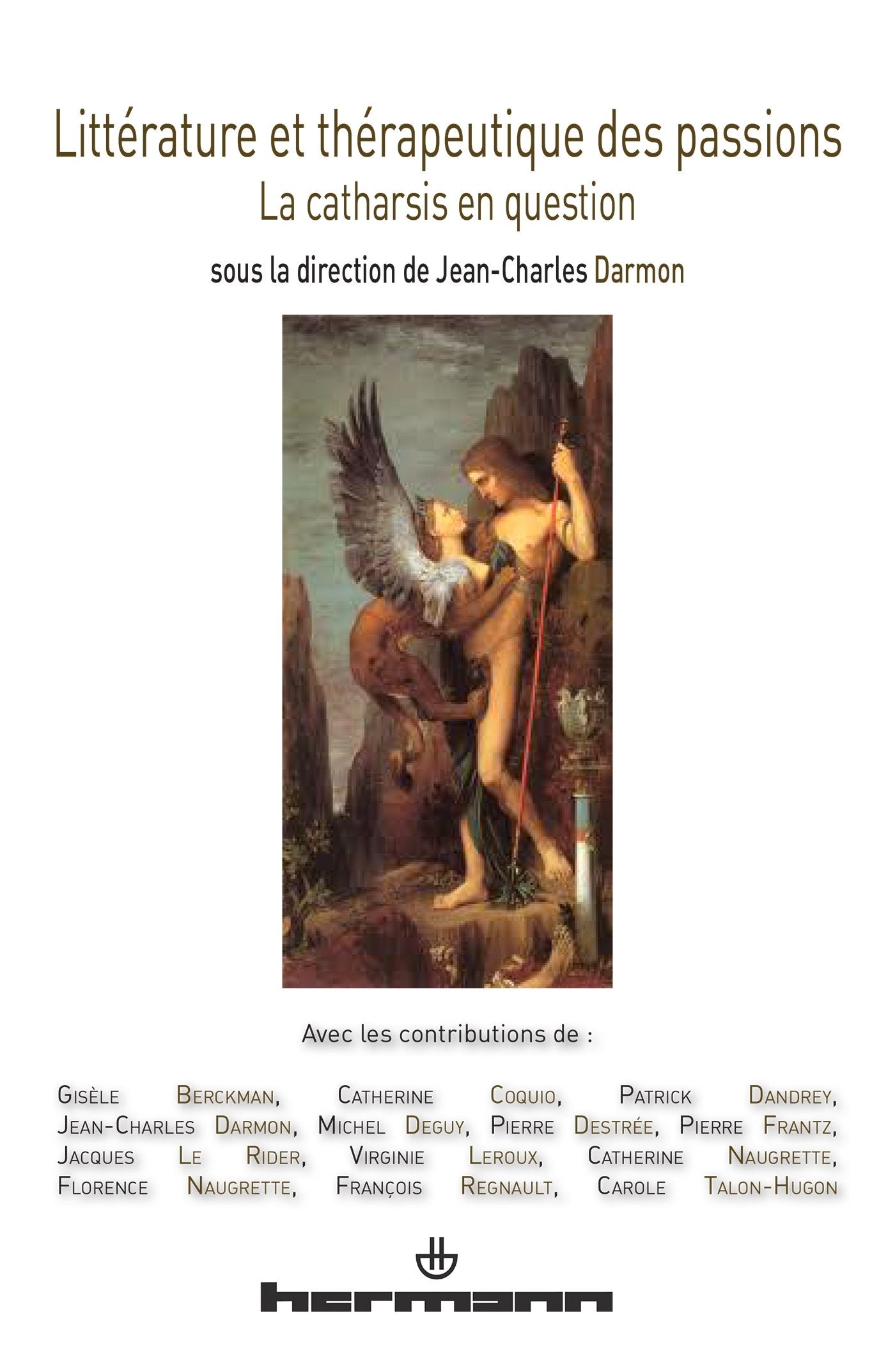 Littérature et thérapeutique des passions
La catharsis en question

sous la direction de Jean-Charles Darmon

Avec les contributions de :

Gisèle Berckman, Catherine Coquio, Patrick Dandrey, Jean-Charles Darmon, Michel Deguy, Pierre Destrée, Pierre Frantz, Jacques Le Rider, Virginie Leroux, Catherine Naugrette, Florence Naugrette, François Regnault, Carole Talon-Hugon

hermann